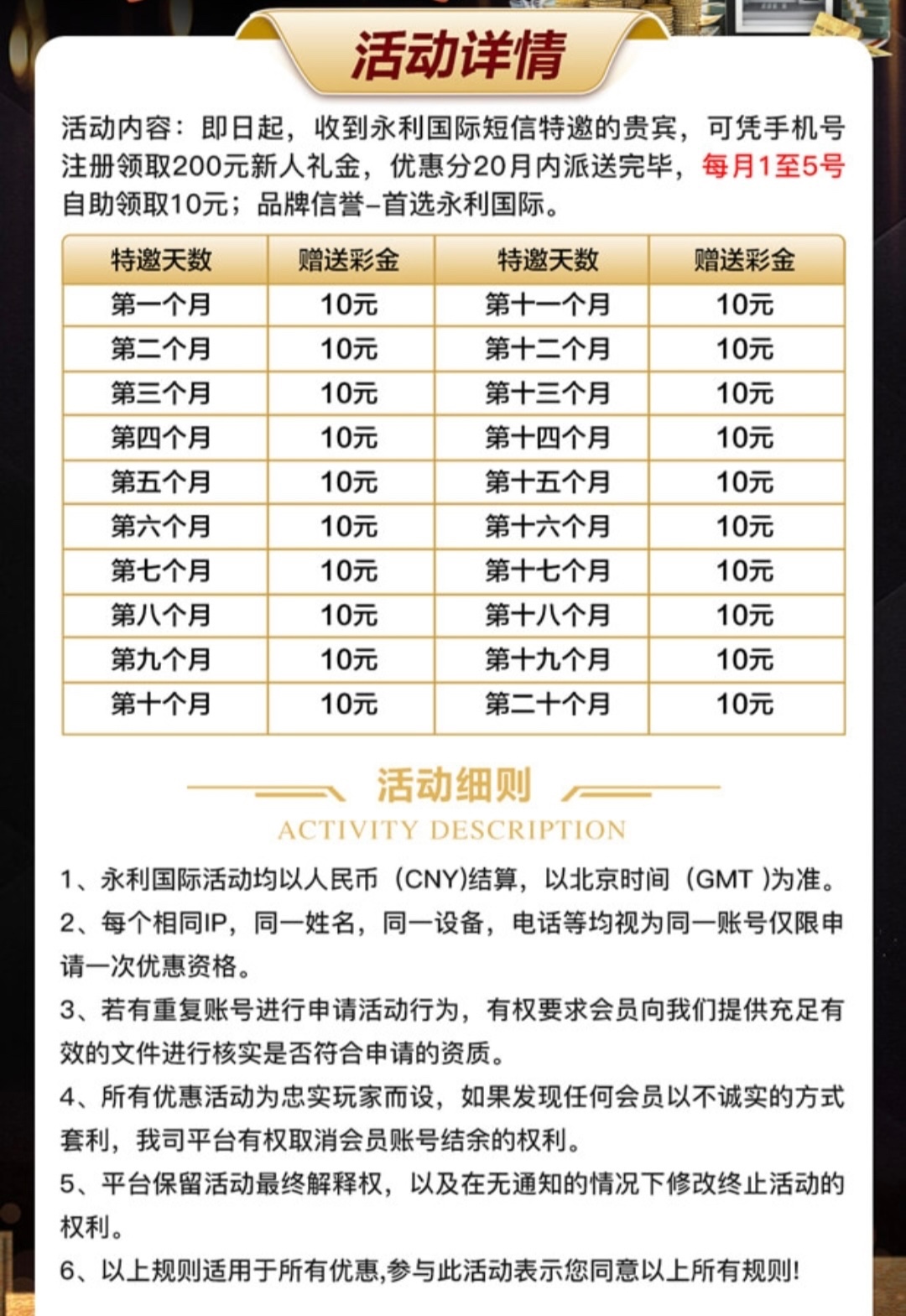 活动详情

活动内容：即日起，收到永利国际短信特邀的贵宾，可凭手机号注册领取200元新人礼金，优惠分20月内派送完毕，每月1至5号自助领取10元；品牌信誉–首选永利国际。

| 特邀天数 | 赠送彩金 | 特邀天数 | 赠送彩金 |
|---|---|---|---|
| 第一个月 | 10元 | 第十一个月 | 10元 |
| 第二个月 | 10元 | 第十二个月 | 10元 |
| 第三个月 | 10元 | 第十三个月 | 10元 |
| 第四个月 | 10元 | 第十四个月 | 10元 |
| 第五个月 | 10元 | 第十五个月 | 10元 |
| 第六个月 | 10元 | 第十六个月 | 10元 |
| 第七个月 | 10元 | 第十七个月 | 10元 |
| 第八个月 | 10元 | 第十八个月 | 10元 |
| 第九个月 | 10元 | 第十九个月 | 10元 |
| 第十个月 | 10元 | 第二十个月 | 10元 |

活动细则
ACTIVITY DESCRIPTION

1、永利国际活动均以人民币（CNY)结算，以北京时间（GMT )为准。
2、每个相同IP，同一姓名，同一设备，电话等均视为同一账号仅限申请一次优惠资格。
3、若有重复账号进行申请活动行为，有权要求会员向我们提供充足有效的文件进行核实是否符合申请的资质。
4、所有优惠活动为忠实玩家而设，如果发现任何会员以不诚实的方式套利，我司平台有权取消会员账号结余的权利。
5、平台保留活动最终解释权，以及在无通知的情况下修改终止活动的权利。
6、以上规则适用于所有优惠,参与此活动表示您同意以上所有规则!